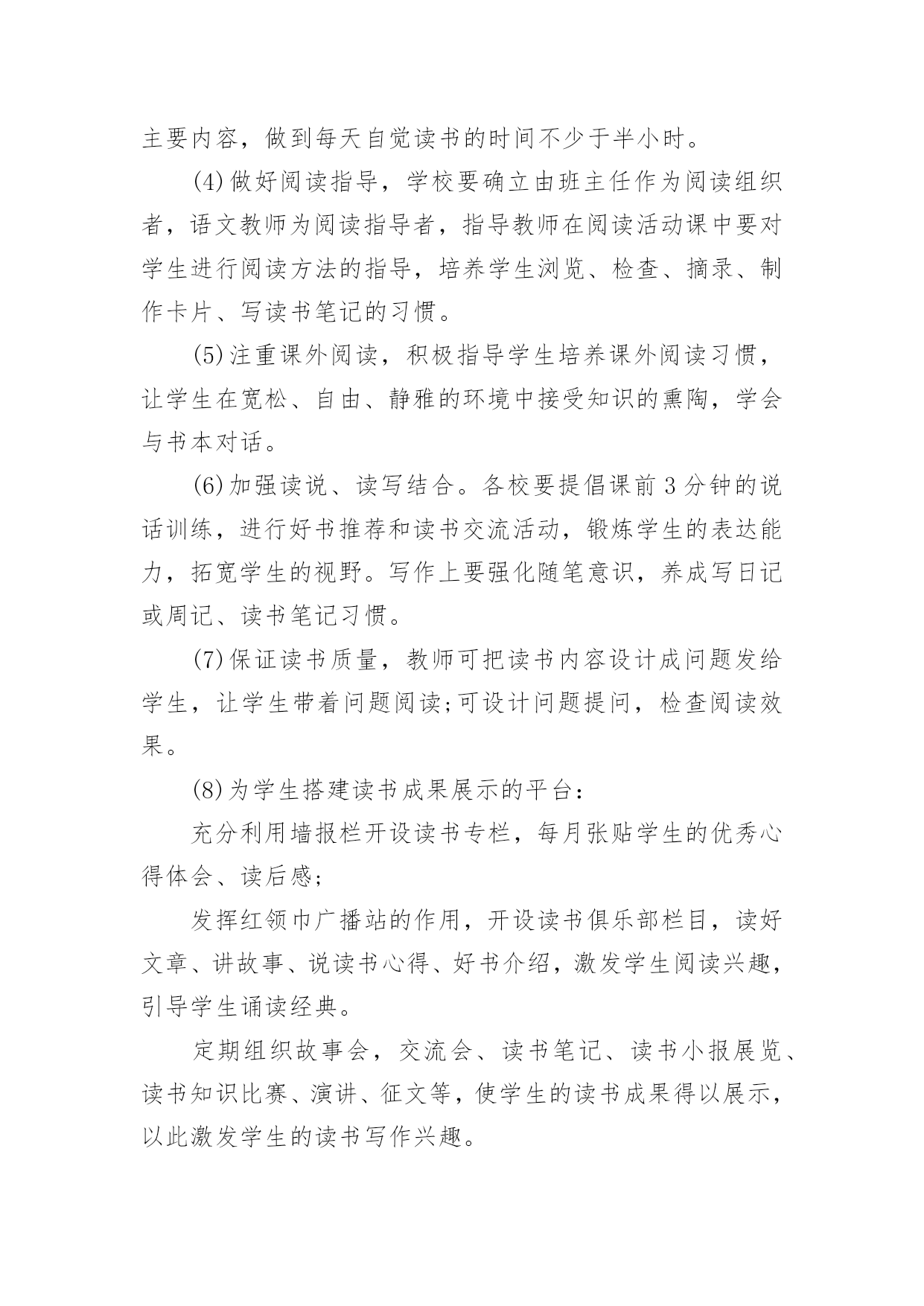 主要内容，做到每天自觉读书的时间不少于半小时。

(4)做好阅读指导，学校要确立由班主任作为阅读组织者，语文教师为阅读指导者，指导教师在阅读活动课中要对学生进行阅读方法的指导，培养学生浏览、检查、摘录、制作卡片、写读书笔记的习惯。

(5)注重课外阅读，积极指导学生培养课外阅读习惯，让学生在宽松、自由、静雅的环境中接受知识的熏陶，学会与书本对话。

(6)加强读说、读写结合。各校要提倡课前3分钟的说话训练，进行好书推荐和读书交流活动，锻炼学生的表达能力，拓宽学生的视野。写作上要强化随笔意识，养成写日记或周记、读书笔记习惯。

(7)保证读书质量，教师可把读书内容设计成问题发给学生，让学生带着问题阅读;可设计问题提问，检查阅读效果。

(8)为学生搭建读书成果展示的平台：

充分利用墙报栏开设读书专栏，每月张贴学生的优秀心得体会、读后感;

发挥红领巾广播站的作用，开设读书俱乐部栏目，读好文章、讲故事、说读书心得、好书介绍，激发学生阅读兴趣，引导学生诵读经典。

定期组织故事会，交流会、读书笔记、读书小报展览、读书知识比赛、演讲、征文等，使学生的读书成果得以展示，以此激发学生的读书写作兴趣。